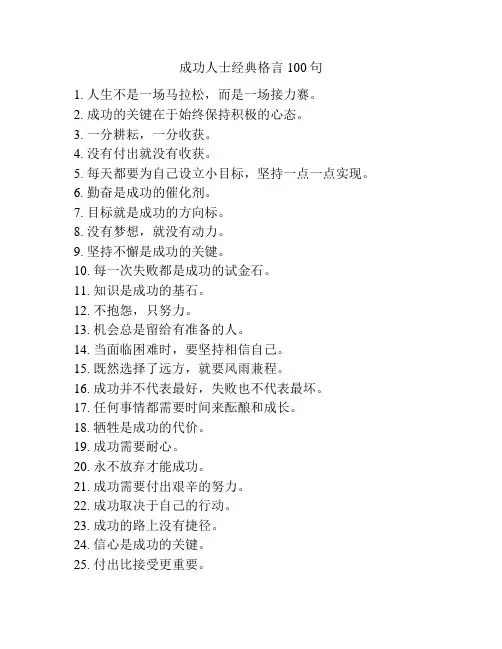 成功人士经典格言 100 句

1. 人生不是一场马拉松，而是一场接力赛。
2. 成功的关键在于始终保持积极的心态。
3. 一分耕耘，一分收获。
4. 没有付出就没有收获。
5. 每天都要为自己设立小目标，坚持一点一点实现。
6. 勤奋是成功的催化剂。
7. 目标就是成功的方向标。
8. 没有梦想，就没有动力。
9. 坚持不懈是成功的关键。
10. 每一次失败都是成功的试金石。
11. 知识是成功的基石。
12. 不抱怨，只努力。
13. 机会总是留给有准备的人。
14. 当面临困难时，要坚持相信自己。
15. 既然选择了远方，就要风雨兼程。
16. 成功并不代表最好，失败也不代表最坏。
17. 任何事情都需要时间来酝酿和成长。
18. 牺牲是成功的代价。
19. 成功需要耐心。
20. 永不放弃才能成功。
21. 成功需要付出艰辛的努力。
22. 成功取决于自己的行动。
23. 成功的路上没有捷径。
24. 信心是成功的关键。
25. 付出比接受更重要。